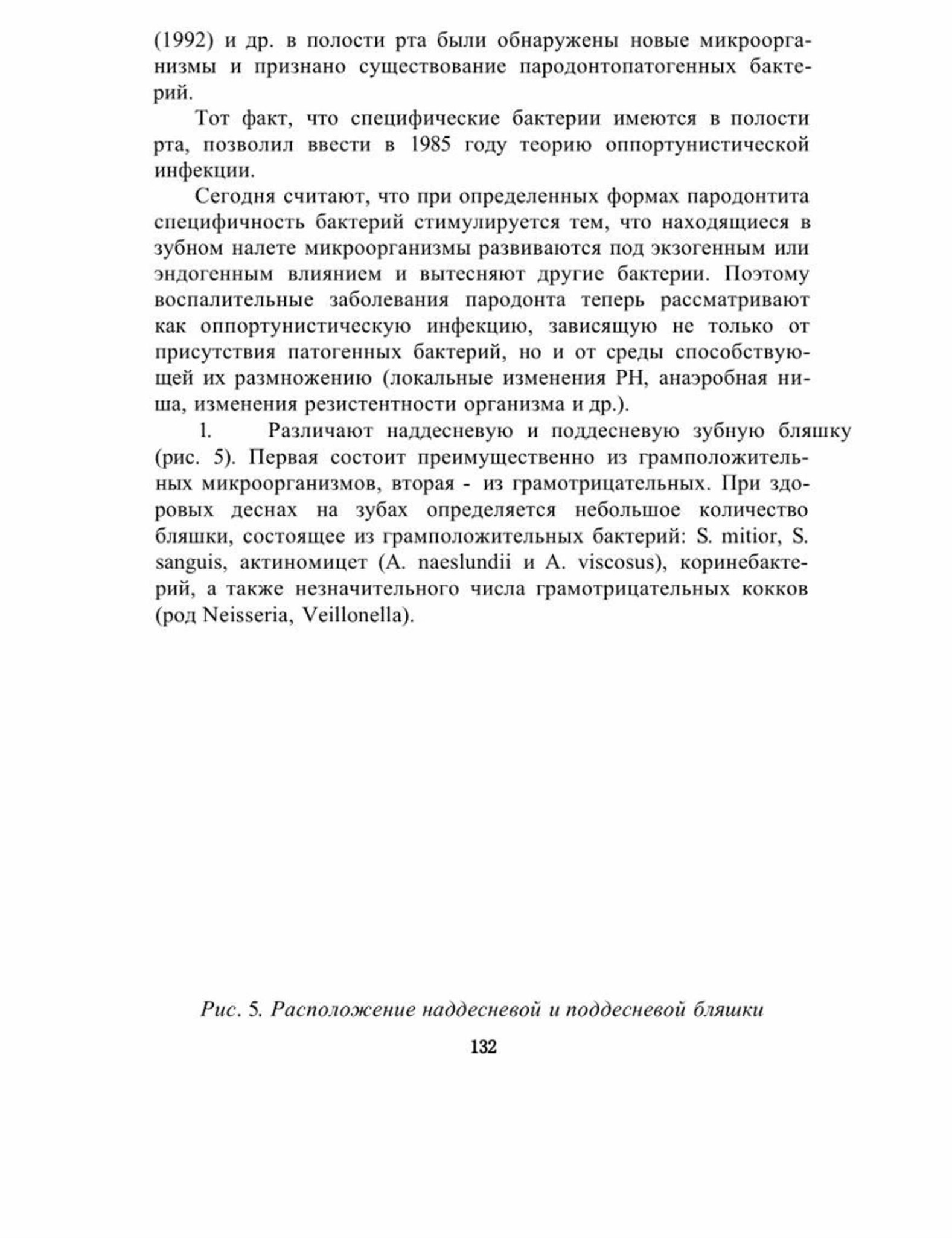 (1992) и др. в полости рта были обнаружены новые микроорганизмы и признано существование пародонтопатогенных бактерий.

Тот факт, что специфические бактерии имеются в полости рта, позволил ввести в 1985 году теорию оппортунистической инфекции.

Сегодня считают, что при определенных формах пародонтита специфичность бактерий стимулируется тем, что находящиеся в зубном налете микроорганизмы развиваются под экзогенным или эндогенным влиянием и вытесняют другие бактерии. Поэтому воспалительные заболевания пародонта теперь рассматривают как оппортунистическую инфекцию, зависящую не только от присутствия патогенных бактерий, но и от среды способствующей их размножению (локальные изменения РН, анаэробная ниша, изменения резистентности организма и др.).

1. Различают наддесневую и поддесневую зубную бляшку (рис. 5). Первая состоит преимущественно из грамположительных микроорганизмов, вторая - из грамотрицательных. При здоровых деснах на зубах определяется небольшое количество бляшки, состоящее из грамположительных бактерий: S. mitior, S. sanguis, актиномицет (A. naeslundii и A. viscosus), коринебактерий, а также незначительного числа грамотрицательных кокков (род Neisseria, Veillonella).

Рис. 5. Расположение наддесневой и поддесневой бляшки

132